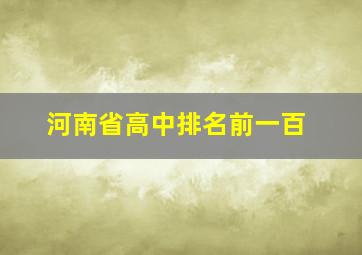 河南省高中排名前一百